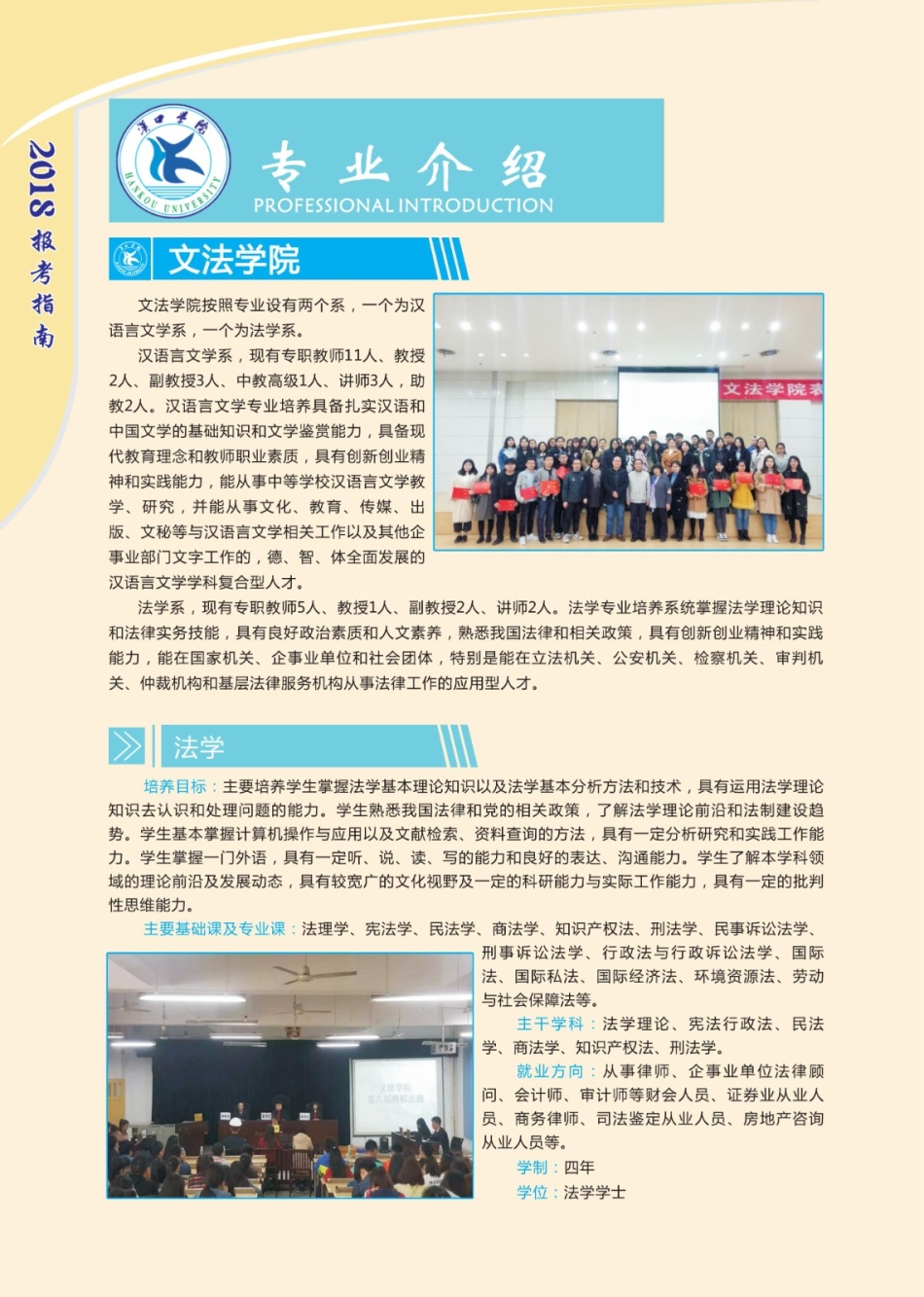 2018报考指南

漢口學院
HANKOU UNIVERSITY

专业介绍
PROFESSIONAL INTRODUCTION

文法学院

文法学院按照专业设有两个系，一个为汉语言文学系，一个为法学系。

汉语言文学系，现有专职教师11人、教授2人、副教授3人、中教高级1人、讲师3人，助教2人。汉语言文学专业培养具备扎实汉语和中国文学的基础知识和文学鉴赏能力，具备现代教育理念和教师职业素质，具有创新创业精神和实践能力，能从事中等学校汉语言文学教学、研究，并能从事文化、教育、传媒、出版、文秘等与汉语言文学相关工作以及其他企事业部门文字工作的，德、智、体全面发展的汉语言文学学科复合型人才。

文法学院表

法学系，现有专职教师5人、教授1人、副教授2人、讲师2人。法学专业培养系统掌握法学理论知识和法律实务技能，具有良好政治素质和人文素养，熟悉我国法律和相关政策，具有创新创业精神和实践能力，能在国家机关、企事业单位和社会团体，特别是能在立法机关、公安机关、检察机关、审判机关、仲裁机构和基层法律服务机构从事法律工作的应用型人才。

法学

培养目标：主要培养学生掌握法学基本理论知识以及法学基本分析方法和技术，具有运用法学理论知识去认识和处理问题的能力。学生熟悉我国法律和党的相关政策，了解法学理论前沿和法制建设趋势。学生基本掌握计算机操作与应用以及文献检索、资料查询的方法，具有一定分析研究和实践工作能力。学生掌握一门外语，具有一定听、说、读、写的能力和良好的表达、沟通能力。学生了解本学科领域的理论前沿及发展动态，具有较宽广的文化视野及一定的科研能力与实际工作能力，具有一定的批判性思维能力。

主要基础课及专业课：法理学、宪法学、民法学、商法学、知识产权法、刑法学、民事诉讼法学、刑事诉讼法学、行政法与行政诉讼法学、国际法、国际私法、国际经济法、环境资源法、劳动与社会保障法等。

主干学科：法学理论、宪法行政法、民法学、商法学、知识产权法、刑法学。

就业方向：从事律师、企事业单位法律顾问、会计师、审计师等财会人员、证券业从业人员、商务律师、司法鉴定从业人员、房地产咨询从业人员等。

学制：四年

学位：法学学士